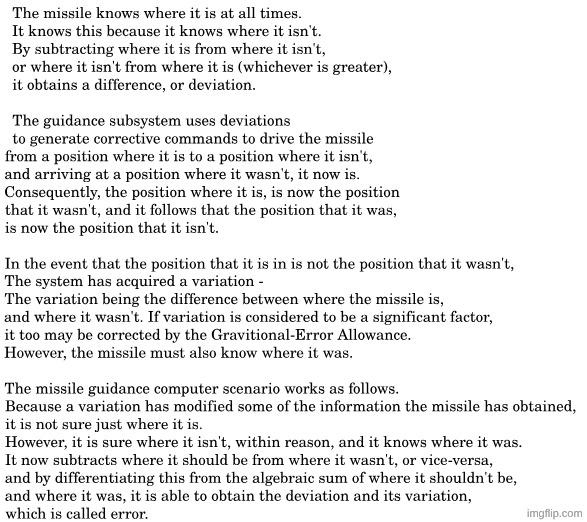 The missile knows where it is at all times.
It knows this because it knows where it isn't.
By subtracting where it is from where it isn't,
or where it isn't from where it is (whichever is greater),
it obtains a difference, or deviation.

The guidance subsystem uses deviations
to generate corrective commands to drive the missile
from a position where it is to a position where it isn't,
and arriving at a position where it wasn't, it now is.
Consequently, the position where it is, is now the position
that it wasn't, and it follows that the position that it was,
is now the position that it isn't.

In the event that the position that it is in is not the position that it wasn't,
The system has acquired a variation -
The variation being the difference between where the missile is,
and where it wasn't. If variation is considered to be a significant factor,
it too may be corrected by the Gravitional-Error Allowance.
However, the missile must also know where it was.

The missile guidance computer scenario works as follows.
Because a variation has modified some of the information the missile has obtained,
it is not sure just where it is.
However, it is sure where it isn't, within reason, and it knows where it was.
It now subtracts where it should be from where it wasn't, or vice-versa,
and by differentiating this from the algebraic sum of where it shouldn't be,
and where it was, it is able to obtain the deviation and its variation,
which is called error.

imgflip.com